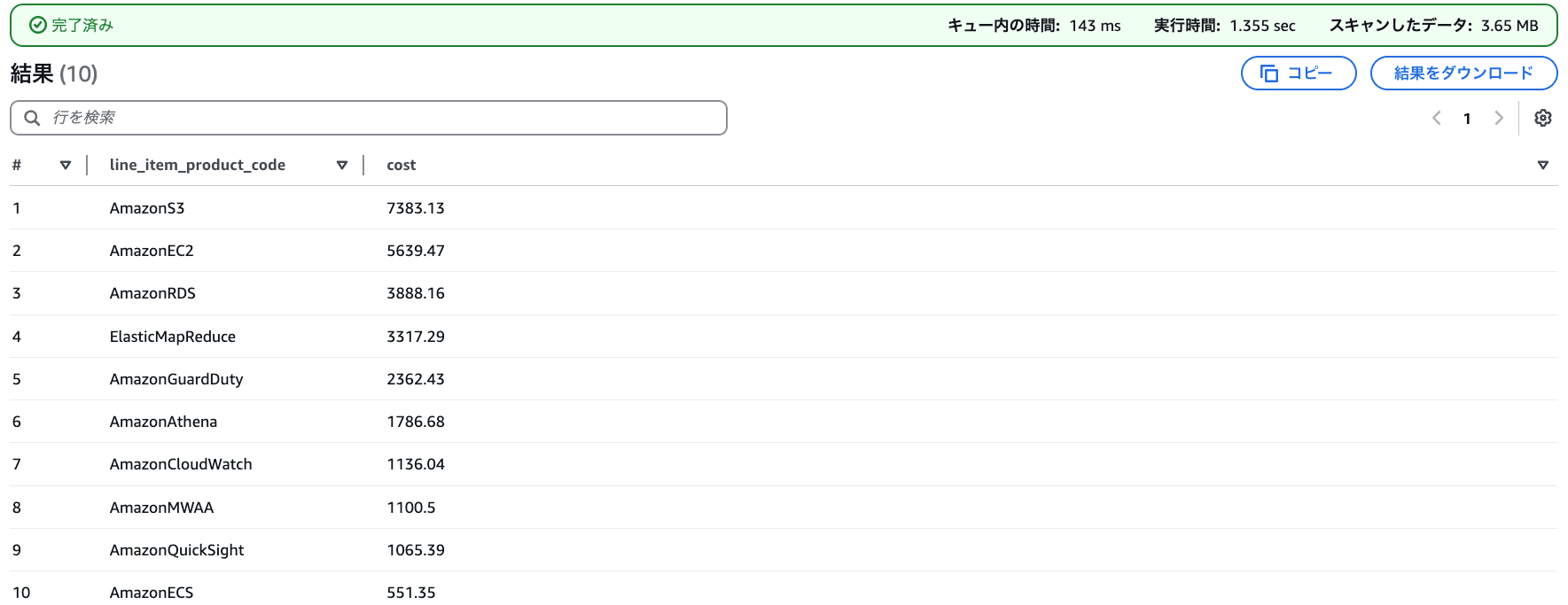 完了済み キュー内の時間: 143 ms 実行時間: 1.355 sec スキャンしたデータ: 3.65 MB

結果 (10)

コピー 結果をダウンロード

行を検索

1

| # | line_item_product_code | cost |
|---|---|---|
| 1 | AmazonS3 | 7383.13 |
| 2 | AmazonEC2 | 5639.47 |
| 3 | AmazonRDS | 3888.16 |
| 4 | ElasticMapReduce | 3317.29 |
| 5 | AmazonGuardDuty | 2362.43 |
| 6 | AmazonAthena | 1786.68 |
| 7 | AmazonCloudWatch | 1136.04 |
| 8 | AmazonMWAA | 1100.5 |
| 9 | AmazonQuickSight | 1065.39 |
| 10 | AmazonECS | 551.35 |